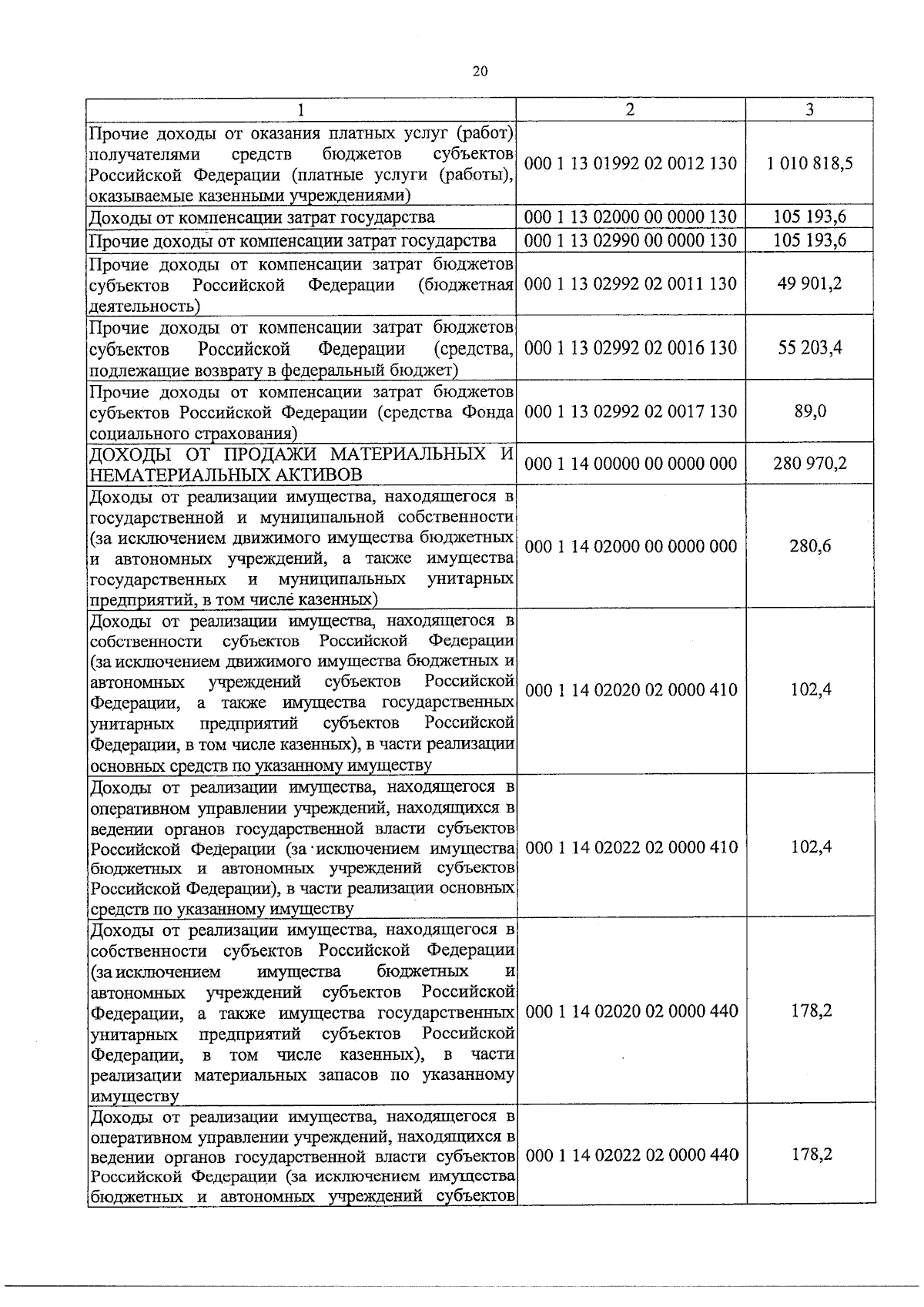 20

| 1 | 2 | 3 |
|---|---|---|
| Прочие доходы от оказания платных услуг (работ) получателями средств бюджетов субъектов Российской Федерации (платные услуги (работы), оказываемые казенными учреждениями) | 000 1 13 01992 02 0012 130 | 1 010 818,5 |
| Доходы от компенсации затрат государства | 000 1 13 02000 00 0000 130 | 105 193,6 |
| Прочие доходы от компенсации затрат государства | 000 1 13 02990 00 0000 130 | 105 193,6 |
| Прочие доходы от компенсации затрат бюджетов субъектов Российской Федерации (бюджетная деятельность) | 000 1 13 02992 02 0011 130 | 49 901,2 |
| Прочие доходы от компенсации затрат бюджетов субъектов Российской Федерации (средства, подлежащие возврату в федеральный бюджет) | 000 1 13 02992 02 0016 130 | 55 203,4 |
| Прочие доходы от компенсации затрат бюджетов субъектов Российской Федерации (средства Фонда социального страхования) | 000 1 13 02992 02 0017 130 | 89,0 |
| ДОХОДЫ ОТ ПРОДАЖИ МАТЕРИАЛЬНЫХ И НЕМАТЕРИАЛЬНЫХ АКТИВОВ | 000 1 14 00000 00 0000 000 | 280 970,2 |
| Доходы от реализации имущества, находящегося в государственной и муниципальной собственности (за исключением движимого имущества бюджетных и автономных учреждений, а также имущества государственных и муниципальных унитарных предприятий, в том числе казенных) | 000 1 14 02000 00 0000 000 | 280,6 |
| Доходы от реализации имущества, находящегося в собственности субъектов Российской Федерации (за исключением движимого имущества бюджетных и автономных учреждений субъектов Российской Федерации, а также имущества государственных унитарных предприятий субъектов Российской Федерации, в том числе казенных), в части реализации основных средств по указанному имуществу | 000 1 14 02020 02 0000 410 | 102,4 |
| Доходы от реализации имущества, находящегося в оперативном управлении учреждений, находящихся в ведении органов государственной власти субъектов Российской Федерации (за исключением имущества бюджетных и автономных учреждений субъектов Российской Федерации), в части реализации основных средств по указанному имуществу | 000 1 14 02022 02 0000 410 | 102,4 |
| Доходы от реализации имущества, находящегося в собственности субъектов Российской Федерации (за исключением имущества бюджетных и автономных учреждений субъектов Российской Федерации, а также имущества государственных унитарных предприятий субъектов Российской Федерации, в том числе казенных), в части реализации материальных запасов по указанному имуществу | 000 1 14 02020 02 0000 440 | 178,2 |
| Доходы от реализации имущества, находящегося в оперативном управлении учреждений, находящихся в ведении органов государственной власти субъектов Российской Федерации (за исключением имущества бюджетных и автономных учреждений субъектов | 000 1 14 02022 02 0000 440 | 178,2 |